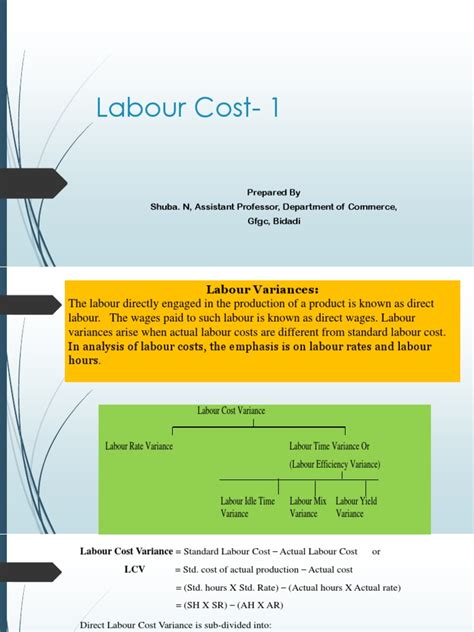 Labour Cost- 1

Prepared By
Shuba. N, Assistant Professor, Department of Commerce, Gfgc, Bidadi

Labour Variances:
The labour directly engaged in the production of a product is known as direct labour. The wages paid to such labour is known as direct wages. Labour variances arise when actual labour costs are different from standard labour cost. In analysis of labour costs, the emphasis is on labour rates and labour hours.

Labour Cost Variance

Labour Rate Variance

Labour Time Variance Or (Labour Efficiency Variance)

Labour Idle Time Variance

Labour Mix Variance

Labour Yield Variance

Labour Cost Variance = Standard Labour Cost – Actual Labour Cost or

LCV = Std. cost of actual production – Actual cost

= (Std. hours X Std. Rate) – (Actual hours X Actual rate)

= (SH X SR) – (AH X AR)

Direct Labour Cost Variance is sub-divided into: